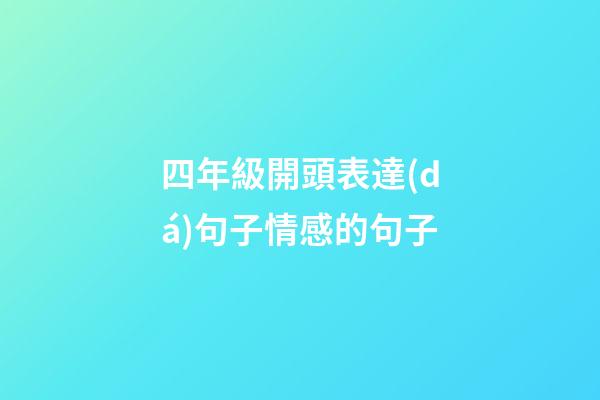 四年級開頭表達(dá)句子情感的句子